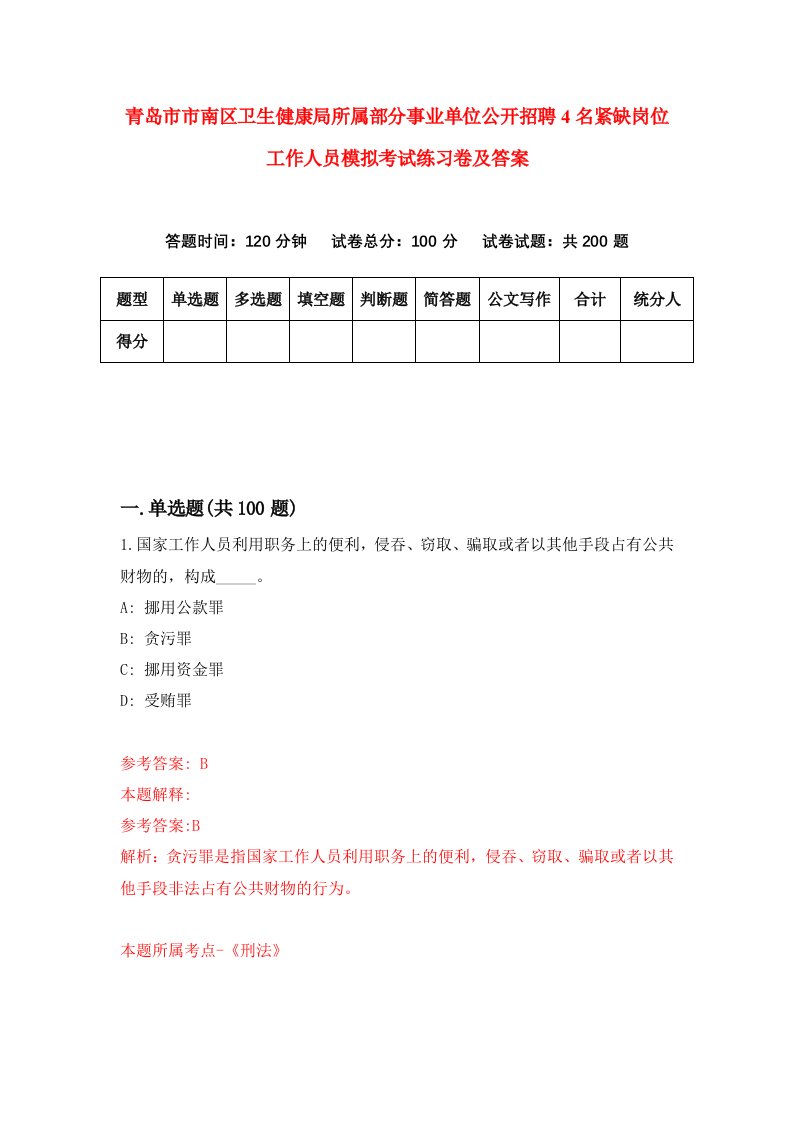 青岛市市南区卫生健康局所属部分事业单位公开招聘4名紧缺岗位工作人员模拟考试练习卷及答案

答题时间：120分钟　试卷总分：100分　试卷试题：共200题

| 题型 | 单选题 | 多选题 | 填空题 | 判断题 | 简答题 | 公文写作 | 合计 | 统分人 |
|---|---|---|---|---|---|---|---|---|
| 得分 | | | | | | | | |

一.单选题(共100题)

1.国家工作人员利用职务上的便利，侵吞、窃取、骗取或者以其他手段占有公共财物的，构成_____。

A: 挪用公款罪

B: 贪污罪

C: 挪用资金罪

D: 受贿罪

参考答案: B

本题解释:

参考答案:B

解析：贪污罪是指国家工作人员利用职务上的便利，侵吞、窃取、骗取或者以其他手段非法占有公共财物的行为。

本题所属考点-《刑法》